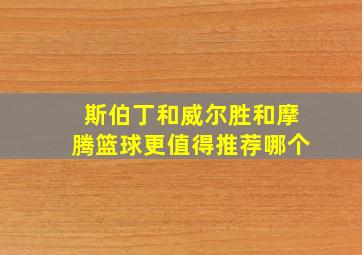 斯伯丁和威尔胜和摩腾篮球更值得推荐哪个